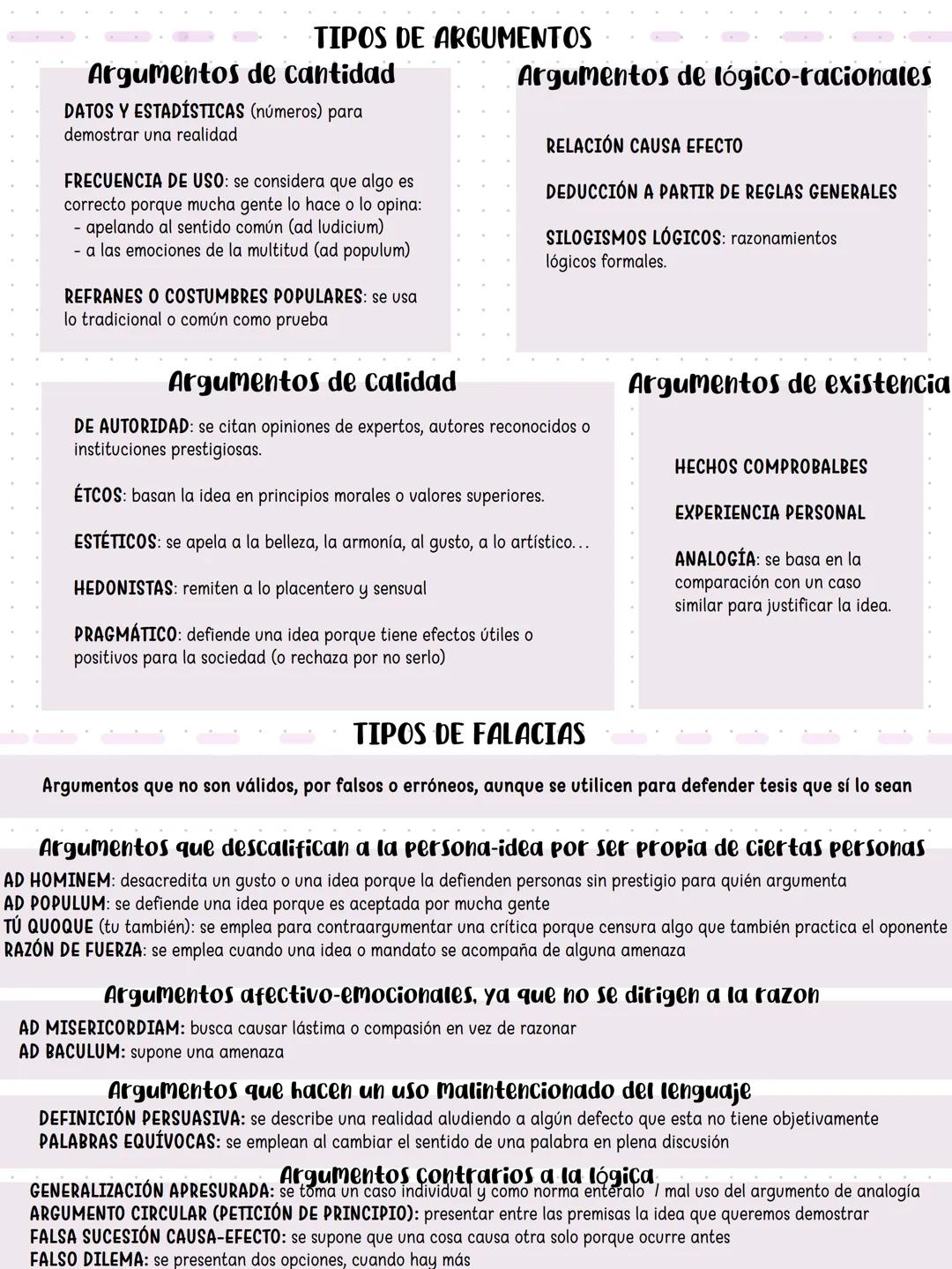 TIPOS DE ARGUMENTOS

Argumentos de cantidad

DATOS Y ESTADÍSTICAS (números) para demostrar una realidad

FRECUENCIA DE USO: se considera que algo es correcto porque mucha gente lo hace o lo opina:
- apelando al sentido común (ad ludicium)
- a las emociones de la multitud (ad populum)

REFRANES O COSTUMBRES POPULARES: se usa lo tradicional o común como prueba

Argumentos de lógico-racionales

RELACIÓN CAUSA EFECTO

DEDUCCIÓN A PARTIR DE REGLAS GENERALES

SILOGISMOS LÓGICOS: razonamientos lógicos formales.

Argumentos de calidad

DE AUTORIDAD: se citan opiniones de expertos, autores reconocidos o instituciones prestigiosas.

ÉTCOS: basan la idea en principios morales o valores superiores.

ESTÉTICOS: se apela a la belleza, la armonía, al gusto, a lo artístico...

HEDONISTAS: remiten a lo placentero y sensual

PRAGMÁTICO: defiende una idea porque tiene efectos útiles o positivos para la sociedad (o rechaza por no serlo)

Argumentos de existencia

HECHOS COMPROBALBES

EXPERIENCIA PERSONAL

ANALOGÍA: se basa en la comparación con un caso similar para justificar la idea.

TIPOS DE FALACIAS

Argumentos que no son válidos, por falsos o erróneos, aunque se utilicen para defender tesis que sí lo sean

Argumentos que descalifican a la persona-idea por ser propia de ciertas personas
AD HOMINEM: desacredita un gusto o una idea porque la defienden personas sin prestigio para quién argumenta
AD POPULUM: se defiende una idea porque es aceptada por mucha gente
TÚ QUOQUE (tu también): se emplea para contraargumentar una crítica porque censura algo que también practica el oponente
RAZÓN DE FUERZA: se emplea cuando una idea o mandato se acompaña de alguna amenaza

Argumentos afectivo-emocionales, ya que no se dirigen a la razon
AD MISERICORDIAM: busca causar lástima o compasión en vez de razonar
AD BACULUM: supone una amenaza

Argumentos que hacen un uso malintencionado del lenguaje
DEFINICIÓN PERSUASIVA: se describe una realidad aludiendo a algún defecto que esta no tiene objetivamente
PALABRAS EQUÍVOCAS: se emplean al cambiar el sentido de una palabra en plena discusión

Argumentos contrarios a la lógica
GENERALIZACIÓN APRESURADA: se toma un caso individual y como norma enteralo / mal uso del argumento de analogía
ARGUMENTO CIRCULAR (PETICIÓN DE PRINCIPIO): presentar entre las premisas la idea que queremos demostrar
FALSA SUCESIÓN CAUSA-EFECTO: se supone que una cosa causa otra solo porque ocurre antes
FALSO DILEMA: se presentan dos opciones, cuando hay más